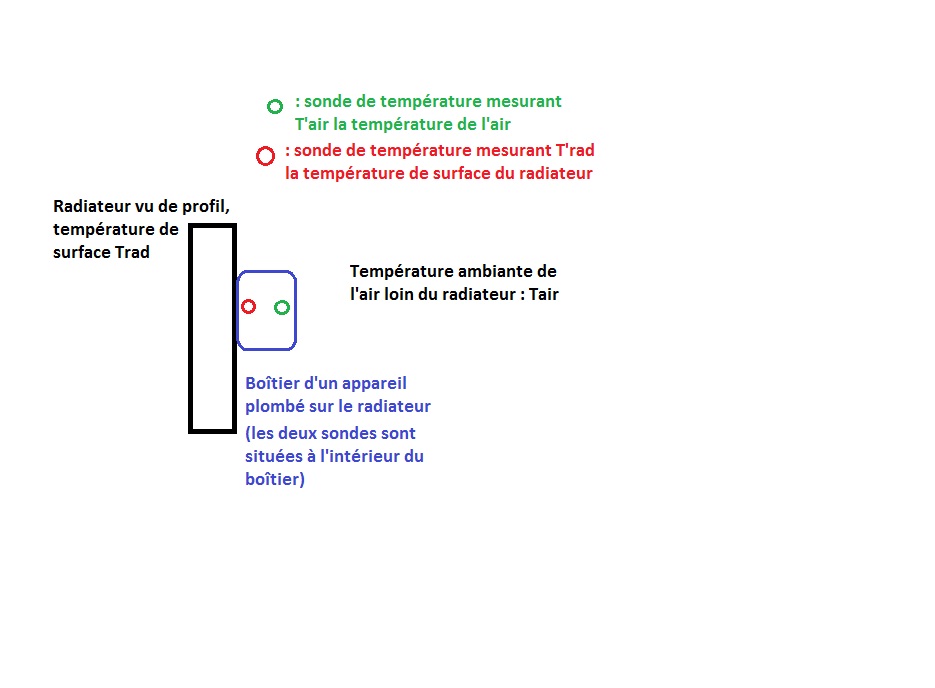 : sonde de température mesurant T'air la température de l'air

: sonde de température mesurant T'rad la température de surface du radiateur

Radiateur vu de profil, température de surface Trad

Température ambiante de l'air loin du radiateur : Tair

Boîtier d'un appareil plombé sur le radiateur

(les deux sondes sont situées à l'intérieur du boîtier)